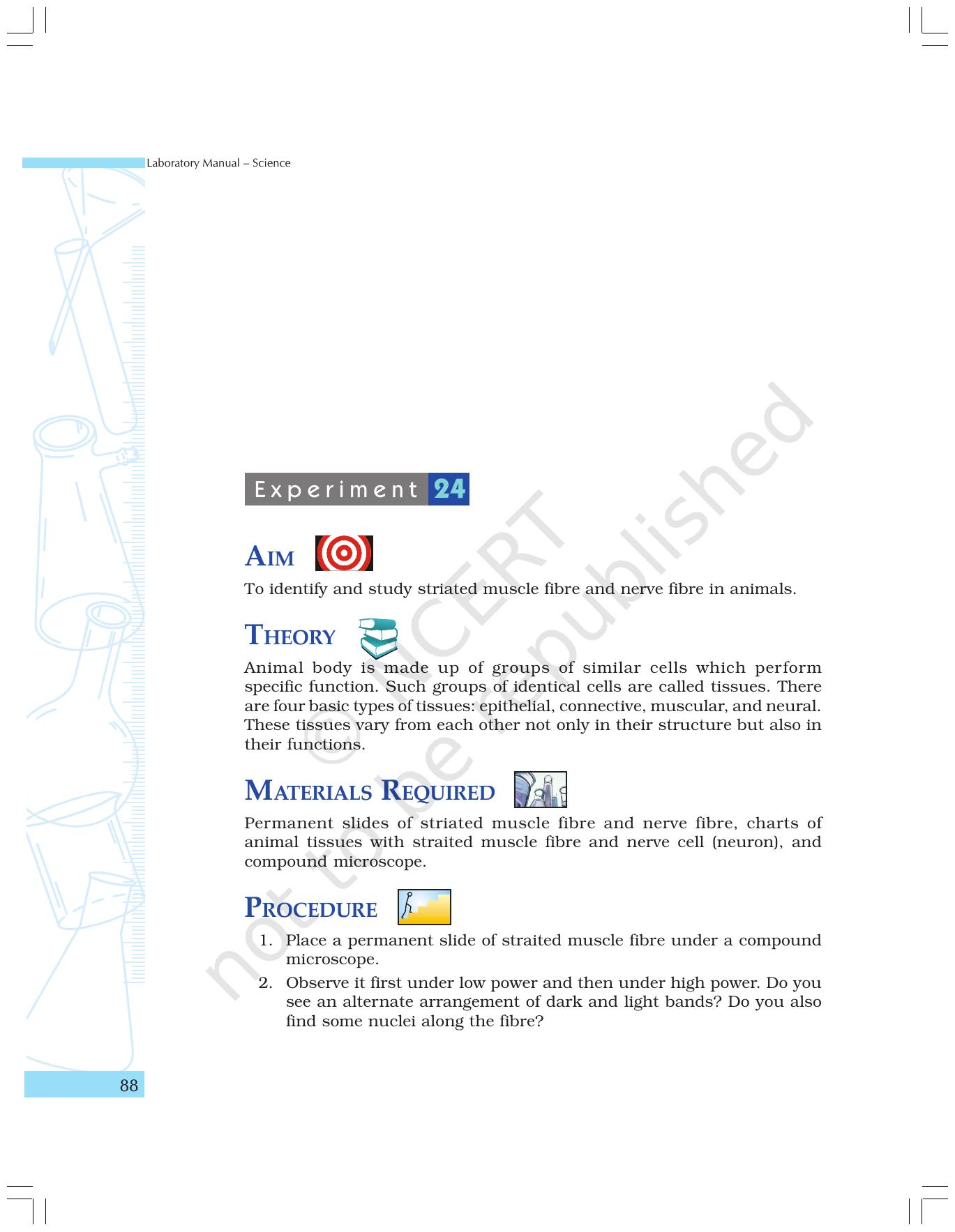 Laboratory Manual – Science

Experiment 24

AIM

To identify and study striated muscle fibre and nerve fibre in animals.

THEORY

Animal body is made up of groups of similar cells which perform specific function. Such groups of identical cells are called tissues. There are four basic types of tissues: epithelial, connective, muscular, and neural. These tissues vary from each other not only in their structure but also in their functions.

MATERIALS REQUIRED

Permanent slides of striated muscle fibre and nerve fibre, charts of animal tissues with straited muscle fibre and nerve cell (neuron), and compound microscope.

PROCEDURE

1. Place a permanent slide of straited muscle fibre under a compound microscope.
2. Observe it first under low power and then under high power. Do you see an alternate arrangement of dark and light bands? Do you also find some nuclei along the fibre?

© NCERT not to be republished

88